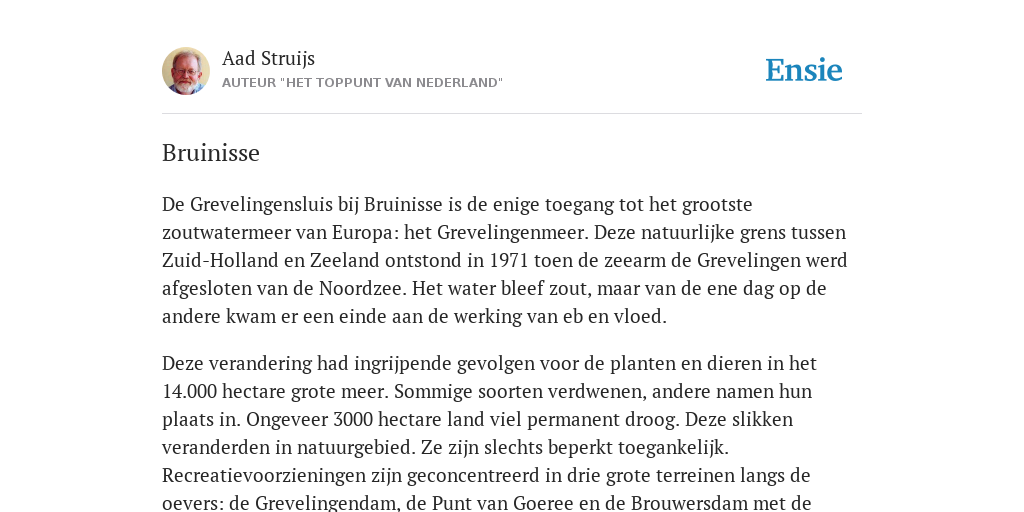 Aad Struijs
AUTEUR "HET TOPPUNT VAN NEDERLAND"

Ensie

Bruinisse

De Grevelingensluis bij Bruinisse is de enige toegang tot het grootste zoutwatermeer van Europa: het Grevelingenmeer. Deze natuurlijke grens tussen Zuid-Holland en Zeeland ontstond in 1971 toen de zeearm de Grevelingen werd afgesloten van de Noordzee. Het water bleef zout, maar van de ene dag op de andere kwam er een einde aan de werking van eb en vloed.

Deze verandering had ingrijpende gevolgen voor de planten en dieren in het 14.000 hectare grote meer. Sommige soorten verdwenen, andere namen hun plaats in. Ongeveer 3000 hectare land viel permanent droog. Deze slikken veranderden in natuurgebied. Ze zijn slechts beperkt toegankelijk. Recreatievoorzieningen zijn geconcentreerd in drie grote terreinen langs de oevers: de Grevelingendam, de Punt van Goeree en de Brouwersdam met de